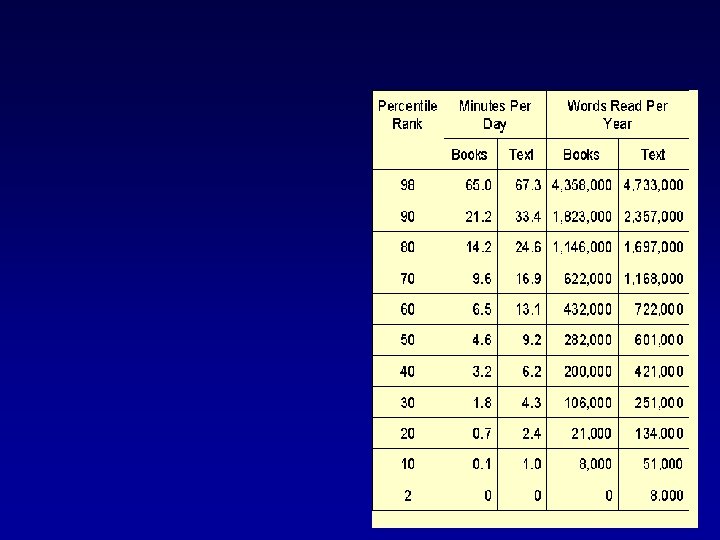 | Percentile Rank | Minutes Per Day | | Words Read Per Year | |
|---|---|---|---|---|
| | Books | Text | Books | Text |
| 98 | 65.0 | 67.3 | 4,358,000 | 4,733,000 |
| 90 | 21.2 | 33.4 | 1,823,000 | 2,357,000 |
| 80 | 14.2 | 24.6 | 1,146,000 | 1,697,000 |
| 70 | 9.6 | 16.9 | 622,000 | 1,168,000 |
| 60 | 6.5 | 13.1 | 432,000 | 722,000 |
| 50 | 4.6 | 9.2 | 282,000 | 601,000 |
| 40 | 3.2 | 6.2 | 200,000 | 421,000 |
| 30 | 1.8 | 4.3 | 106,000 | 251,000 |
| 20 | 0.7 | 2.4 | 21,000 | 134,000 |
| 10 | 0.1 | 1.0 | 8,000 | 51,000 |
| 2 | 0 | 0 | 0 | 8,000 |